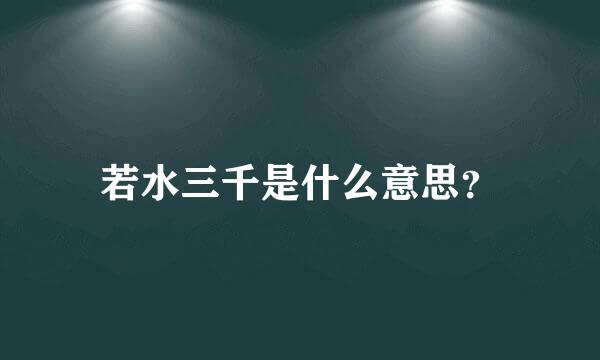 若水三千是什么意思?